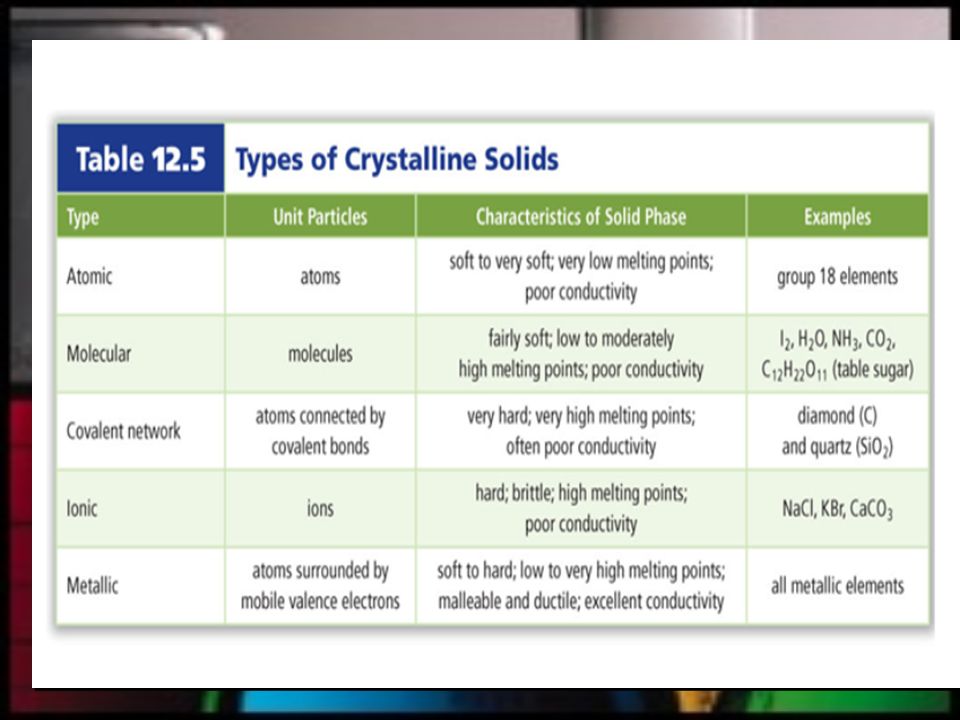 Table 12.5 Types of Crystalline Solids

| Type | Unit Particles | Characteristics of Solid Phase | Examples |
|---|---|---|---|
| Atomic | atoms | soft to very soft; very low melting points; poor conductivity | group 18 elements |
| Molecular | molecules | fairly soft; low to moderately high melting points; poor conductivity | $I_2$, $H_2O$, $NH_3$, $CO_2$, $C_{12}H_{22}O_{11}$ (table sugar) |
| Covalent network | atoms connected by covalent bonds | very hard; very high melting points; often poor conductivity | diamond (C) and quartz ($SiO_2$) |
| Ionic | ions | hard; brittle; high melting points; poor conductivity | NaCl, KBr, $CaCO_3$ |
| Metallic | atoms surrounded by mobile valence electrons | soft to hard; low to very high melting points; malleable and ductile; excellent conductivity | all metallic elements |